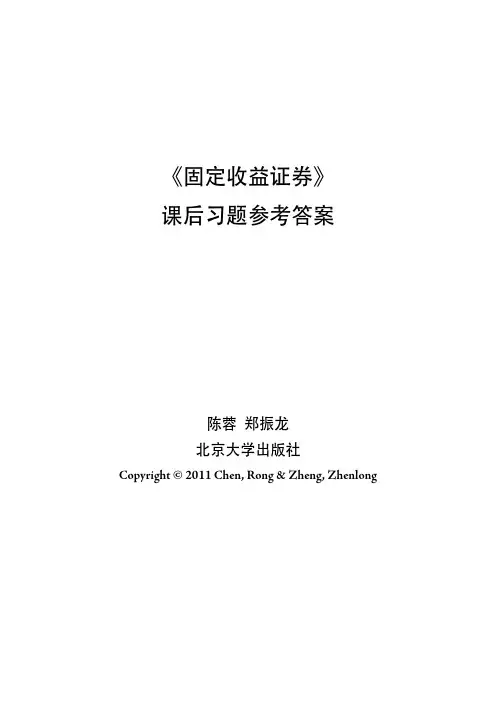 《固定收益证券》
课后习题参考答案

陈蓉 郑振龙
北京大学出版社
Copyright © 2011 Chen, Rong & Zheng, Zhenlong